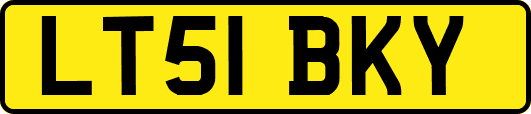 LT51 BKY